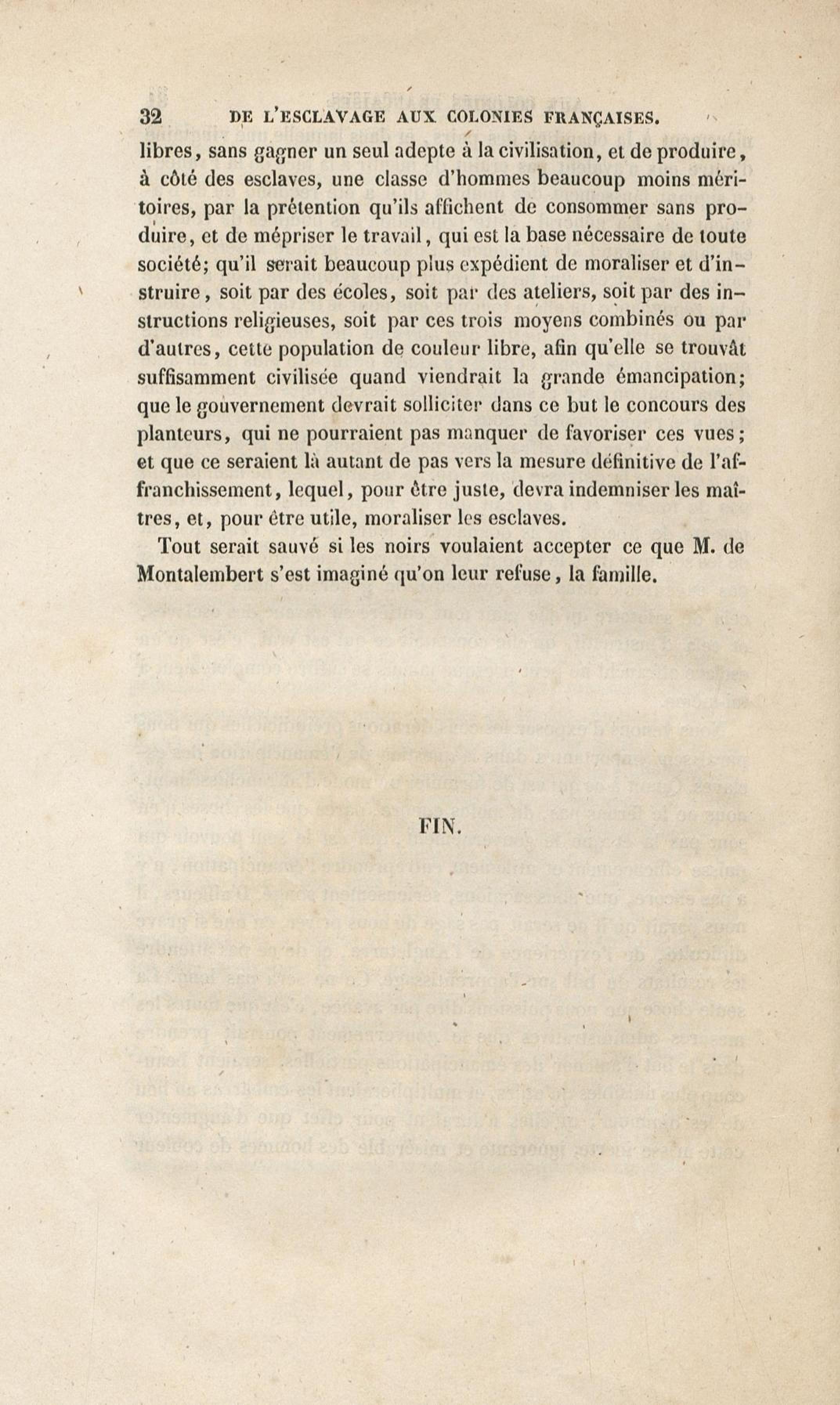 32 DE L'ESCLAVAGE AUX COLONIES FRANÇAISES.

libres, sans gagner un seul adepte à la civilisation, et de produire, à côté des esclaves, une classe d'hommes beaucoup moins méritoires, par la prétention qu'ils affichent de consommer sans produire, et de mépriser le travail, qui est la base nécessaire de toute société; qu'il serait beaucoup plus expédient de moraliser et d'instruire, soit par des écoles, soit par des ateliers, soit par des instructions religieuses, soit par ces trois moyens combinés ou par d'autres, cette population de couleur libre, afin qu'elle se trouvât suffisamment civilisée quand viendrait la grande émancipation; que le gouvernement devrait solliciter dans ce but le concours des planteurs, qui ne pourraient pas manquer de favoriser ces vues; et que ce seraient là autant de pas vers la mesure définitive de l'affranchissement, lequel, pour être juste, devra indemniser les maîtres, et, pour être utile, moraliser les esclaves.

Tout serait sauvé si les noirs voulaient accepter ce que M. de Montalembert s'est imaginé qu'on leur refuse, la famille.

FIN.